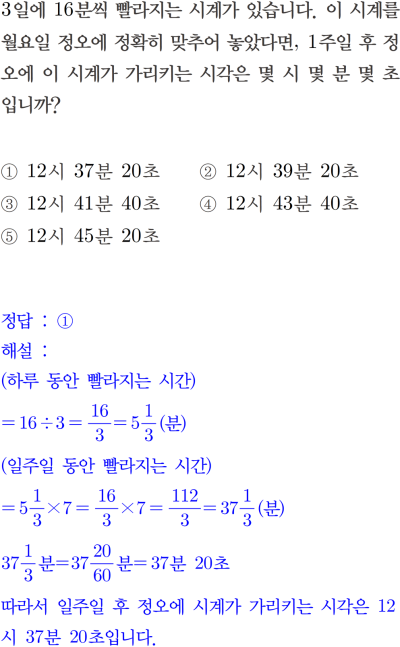 3일에 16분씩 빨라지는 시계가 있습니다. 이 시계를 월요일 정오에 정확히 맞추어 놓았다면, 1주일 후 정오에 이 시계가 가리키는 시각은 몇 시 몇 분 몇 초입니까?

① 12시 37분 20초
② 12시 39분 20초
③ 12시 41분 40초
④ 12시 43분 40초
⑤ 12시 45분 20초

정답 : ①
해설 :
(하루 동안 빨라지는 시간)
$=16\div3=\frac{16}{3}=5\frac{1}{3}$(분)
(일주일 동안 빨라지는 시간)
$=5\frac{1}{3}\times7=\frac{16}{3}\times7=\frac{112}{3}=37\frac{1}{3}$(분)
$37\frac{1}{3}$분$=37\frac{20}{60}$분$=37$분 20초
따라서 일주일 후 정오에 시계가 가리키는 시각은 12시 37분 20초입니다.